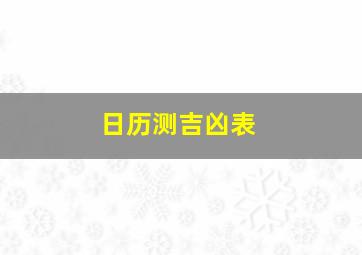 日历测吉凶表